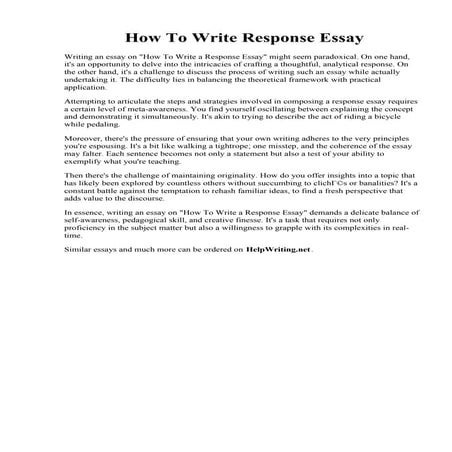 How To Write Response Essay

Writing an essay on "How To Write a Response Essay" might seem paradoxical. On one hand, it's an opportunity to delve into the intricacies of crafting a thoughtful, analytical response. On the other hand, it's a challenge to discuss the process of writing such an essay while actually undertaking it. The difficulty lies in balancing the theoretical framework with practical application.

Attempting to articulate the steps and strategies involved in composing a response essay requires a certain level of meta-awareness. You find yourself oscillating between explaining the concept and demonstrating it simultaneously. It's akin to trying to describe the act of riding a bicycle while pedaling.

Moreover, there's the pressure of ensuring that your own writing adheres to the very principles you're espousing. It's a bit like walking a tightrope; one misstep, and the coherence of the essay may falter. Each sentence becomes not only a statement but also a test of your ability to exemplify what you're teaching.

Then there's the challenge of maintaining originality. How do you offer insights into a topic that has likely been explored by countless others without succumbing to clichГ©s or banalities? It's a constant battle against the temptation to rehash familiar ideas, to find a fresh perspective that adds value to the discourse.

In essence, writing an essay on "How To Write a Response Essay" demands a delicate balance of self-awareness, pedagogical skill, and creative finesse. It's a task that requires not only proficiency in the subject matter but also a willingness to grapple with its complexities in real-time.

Similar essays and much more can be ordered on HelpWriting.net .